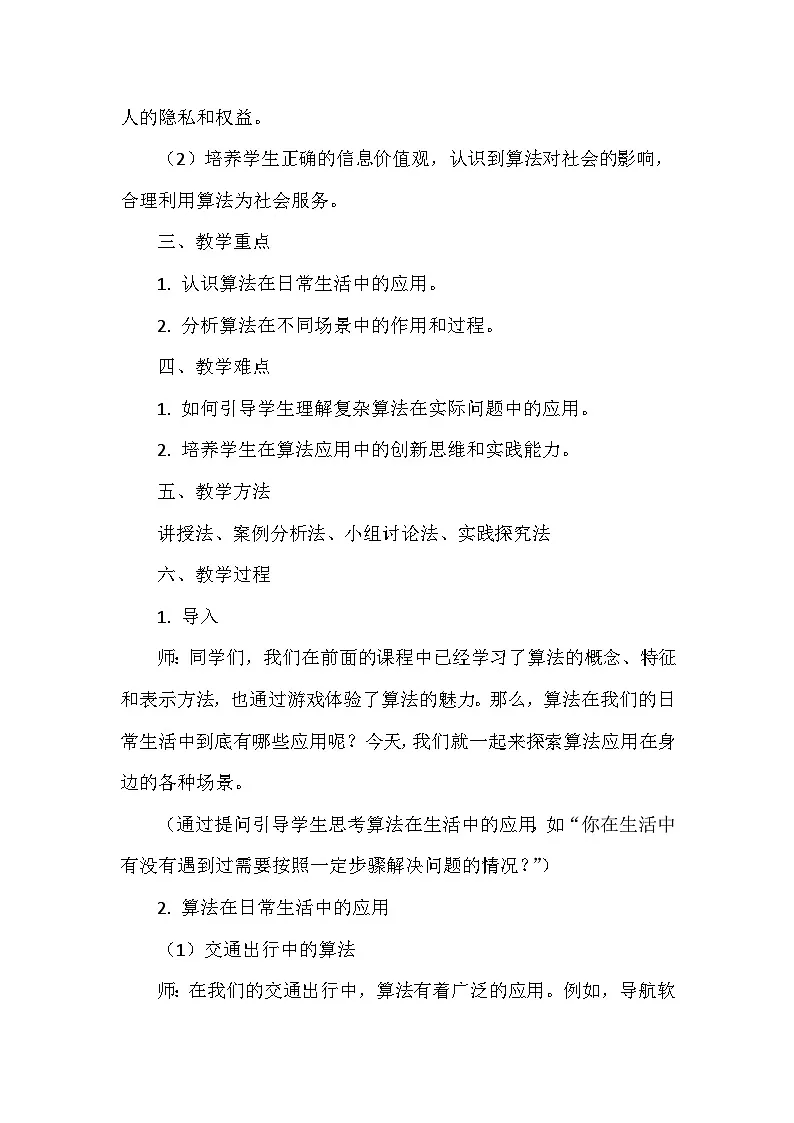 人的隐私和权益。

（2）培养学生正确的信息价值观，认识到算法对社会的影响，合理利用算法为社会服务。

三、教学重点

1. 认识算法在日常生活中的应用。

2. 分析算法在不同场景中的作用和过程。

四、教学难点

1. 如何引导学生理解复杂算法在实际问题中的应用。

2. 培养学生在算法应用中的创新思维和实践能力。

五、教学方法

讲授法、案例分析法、小组讨论法、实践探究法

六、教学过程

1. 导入

师：同学们，我们在前面的课程中已经学习了算法的概念、特征和表示方法，也通过游戏体验了算法的魅力。那么，算法在我们的日常生活中到底有哪些应用呢？今天，我们就一起来探索算法应用在身边的各种场景。

（通过提问引导学生思考算法在生活中的应用，如“你在生活中有没有遇到过需要按照一定步骤解决问题的情况？”）

2. 算法在日常生活中的应用

（1）交通出行中的算法

师：在我们的交通出行中，算法有着广泛的应用。例如，导航软